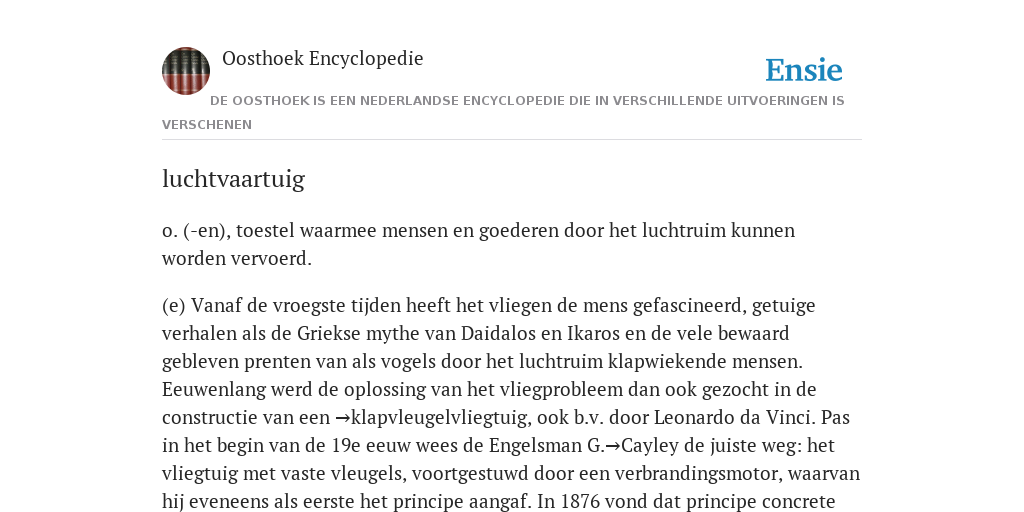 Oosthoek Encyclopedie

Ensie

DE OOSTHOEK IS EEN NEDERLANDSE ENCYCLOPEDIE DIE IN VERSCHILLENDE UITVOERINGEN IS VERSCHENEN

luchtvaartuig

o. (-en), toestel waarmee mensen en goederen door het luchtruim kunnen worden vervoerd.

(e) Vanaf de vroegste tijden heeft het vliegen de mens gefascineerd, getuige verhalen als de Griekse mythe van Daidalos en Ikaros en de vele bewaard gebleven prenten van als vogels door het luchtruim klapwiekende mensen. Eeuwenlang werd de oplossing van het vliegprobleem dan ook gezocht in de constructie van een →klapvleugelvliegtuig, ook b.v. door Leonardo da Vinci. Pas in het begin van de 19e eeuw wees de Engelsman G.→Cayley de juiste weg: het vliegtuig met vaste vleugels, voortgestuwd door een verbrandingsmotor, waarvan hij eveneens als eerste het principe aangaf. In 1876 vond dat principe concrete